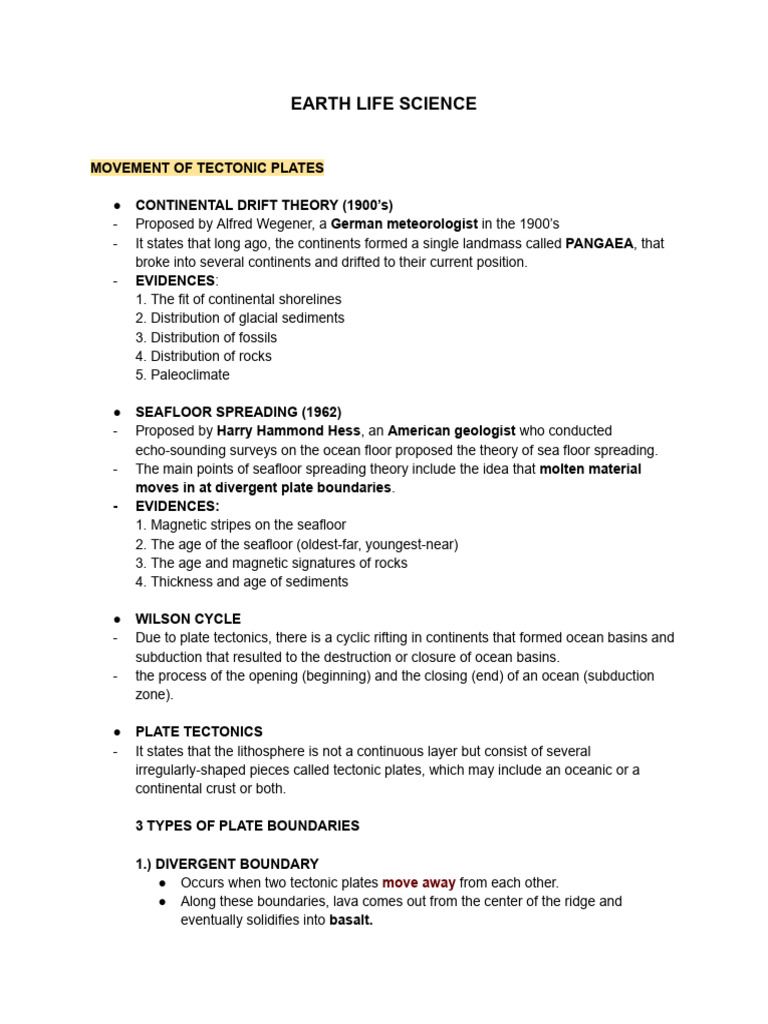 EARTH LIFE SCIENCE

MOVEMENT OF TECTONIC PLATES

● CONTINENTAL DRIFT THEORY (1900's)
- Proposed by Alfred Wegener, a German meteorologist in the 1900's
- It states that long ago, the continents formed a single landmass called PANGAEA, that broke into several continents and drifted to their current position.
- EVIDENCES:
1. The fit of continental shorelines
2. Distribution of glacial sediments
3. Distribution of fossils
4. Distribution of rocks
5. Paleoclimate

● SEAFLOOR SPREADING (1962)
- Proposed by Harry Hammond Hess, an American geologist who conducted echo-sounding surveys on the ocean floor proposed the theory of sea floor spreading.
- The main points of seafloor spreading theory include the idea that molten material moves in at divergent plate boundaries.
- EVIDENCES:
1. Magnetic stripes on the seafloor
2. The age of the seafloor (oldest-far, youngest-near)
3. The age and magnetic signatures of rocks
4. Thickness and age of sediments

● WILSON CYCLE
- Due to plate tectonics, there is a cyclic rifting in continents that formed ocean basins and subduction that resulted to the destruction or closure of ocean basins.
- the process of the opening (beginning) and the closing (end) of an ocean (subduction zone).

● PLATE TECTONICS
- It states that the lithosphere is not a continuous layer but consist of several irregularly-shaped pieces called tectonic plates, which may include an oceanic or a continental crust or both.

3 TYPES OF PLATE BOUNDARIES

1.) DIVERGENT BOUNDARY
● Occurs when two tectonic plates move away from each other.
● Along these boundaries, lava comes out from the center of the ridge and eventually solidifies into basalt.